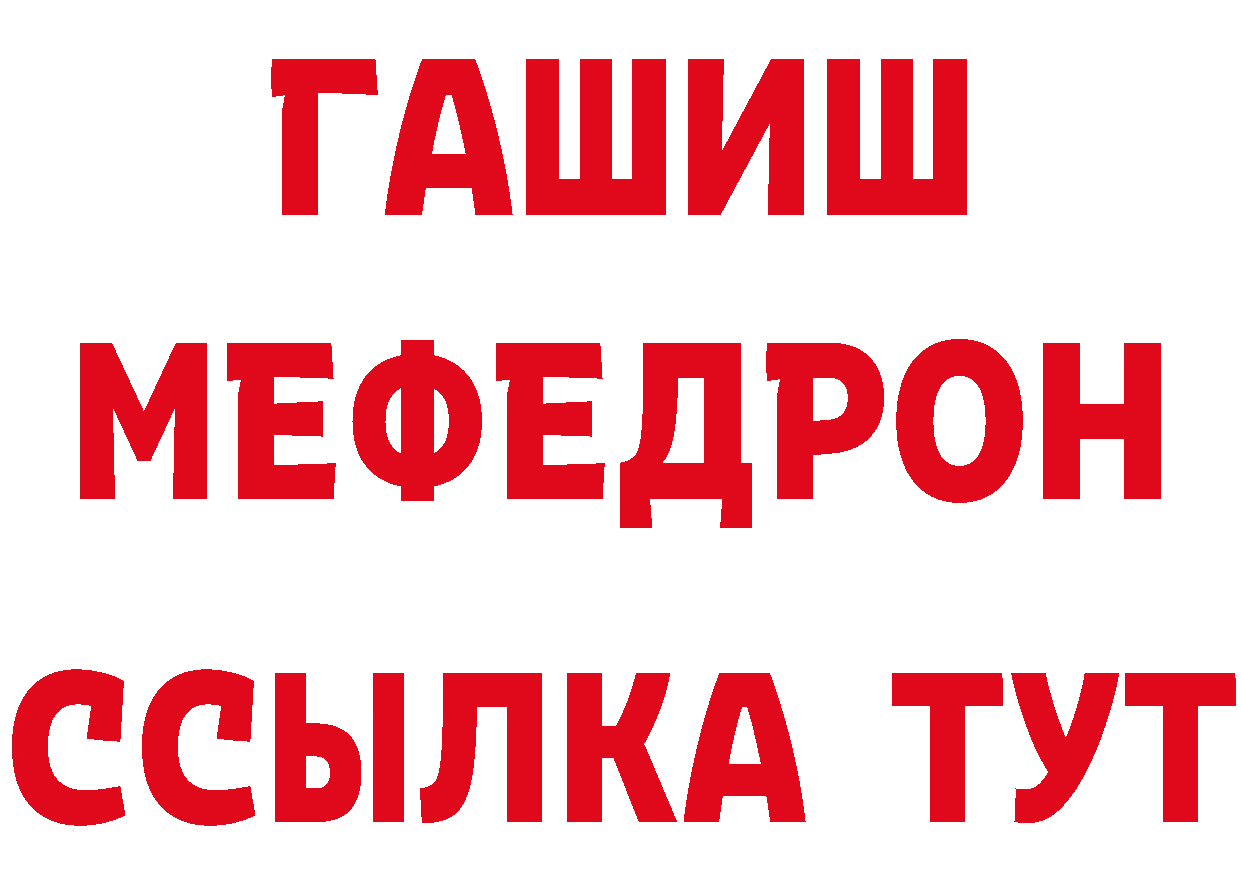 ГАШИШ
МЕФЕДРОН
ССЫЛКА ТУТ